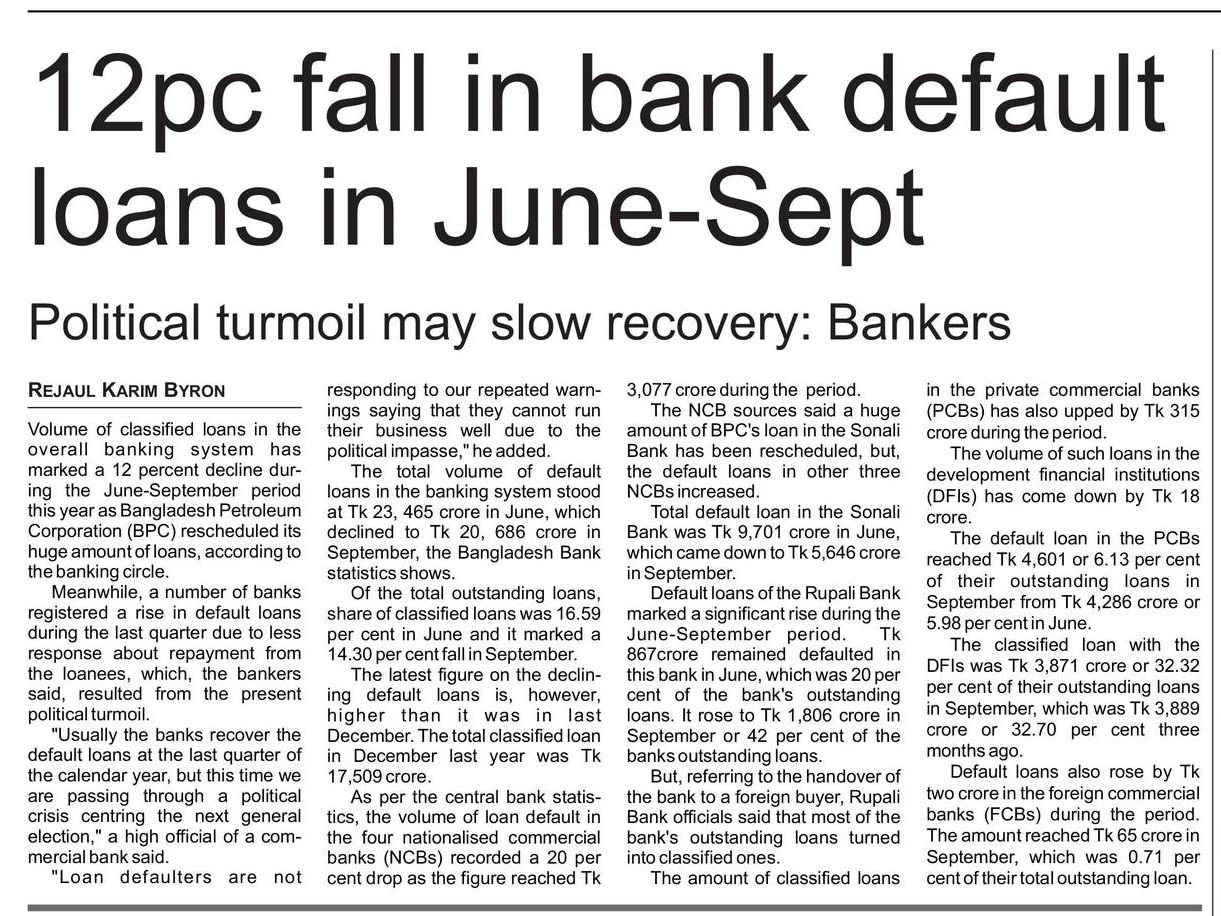 12pc fall in bank default loans in June-Sept

Political turmoil may slow recovery: Bankers

REJAUL KARIM BYRON

Volume of classified loans in the overall banking system has marked a 12 percent decline during the June-September period this year as Bangladesh Petroleum Corporation (BPC) rescheduled its huge amount of loans, according to the banking circle.

Meanwhile, a number of banks registered a rise in default loans during the last quarter due to less response about repayment from the loanees, which, the bankers said, resulted from the present political turmoil.

"Usually the banks recover the default loans at the last quarter of the calendar year, but this time we are passing through a political crisis centring the next general election," a high official of a commercial bank said.

"Loan defaulters are not responding to our repeated warnings saying that they cannot run their business well due to the political impasse," he added.

The total volume of default loans in the banking system stood at Tk 23, 465 crore in June, which declined to Tk 20, 686 crore in September, the Bangladesh Bank statistics shows.

Of the total outstanding loans, share of classified loans was 16.59 per cent in June and it marked a 14.30 per cent fall in September.

The latest figure on the declining default loans is, however, higher than it was in last December. The total classified loan in December last year was Tk 17,509 crore.

As per the central bank statistics, the volume of loan default in the four nationalised commercial banks (NCBs) recorded a 20 per cent drop as the figure reached Tk 3,077 crore during the period.

The NCB sources said a huge amount of BPC's loan in the Sonali Bank has been rescheduled, but, the default loans in other three NCBs increased.

Total default loan in the Sonali Bank was Tk 9,701 crore in June, which came down to Tk 5,646 crore in September.

Default loans of the Rupali Bank marked a significant rise during the June-September period. Tk 867crore remained defaulted in this bank in June, which was 20 per cent of the bank's outstanding loans. It rose to Tk 1,806 crore in September or 42 per cent of the banks outstanding loans.

But, referring to the handover of the bank to a foreign buyer, Rupali Bank officials said that most of the bank's outstanding loans turned into classified ones.

The amount of classified loans in the private commercial banks (PCBs) has also upped by Tk 315 crore during the period.

The volume of such loans in the development financial institutions (DFIs) has come down by Tk 18 crore.

The default loan in the PCBs reached Tk 4,601 or 6.13 per cent of their outstanding loans in September from Tk 4,286 crore or 5.98 per cent in June.

The classified loan with the DFIs was Tk 3,871 crore or 32.32 per cent of their outstanding loans in September, which was Tk 3,889 crore or 32.70 per cent three months ago.

Default loans also rose by Tk two crore in the foreign commercial banks (FCBs) during the period. The amount reached Tk 65 crore in September, which was 0.71 per cent of their total outstanding loan.